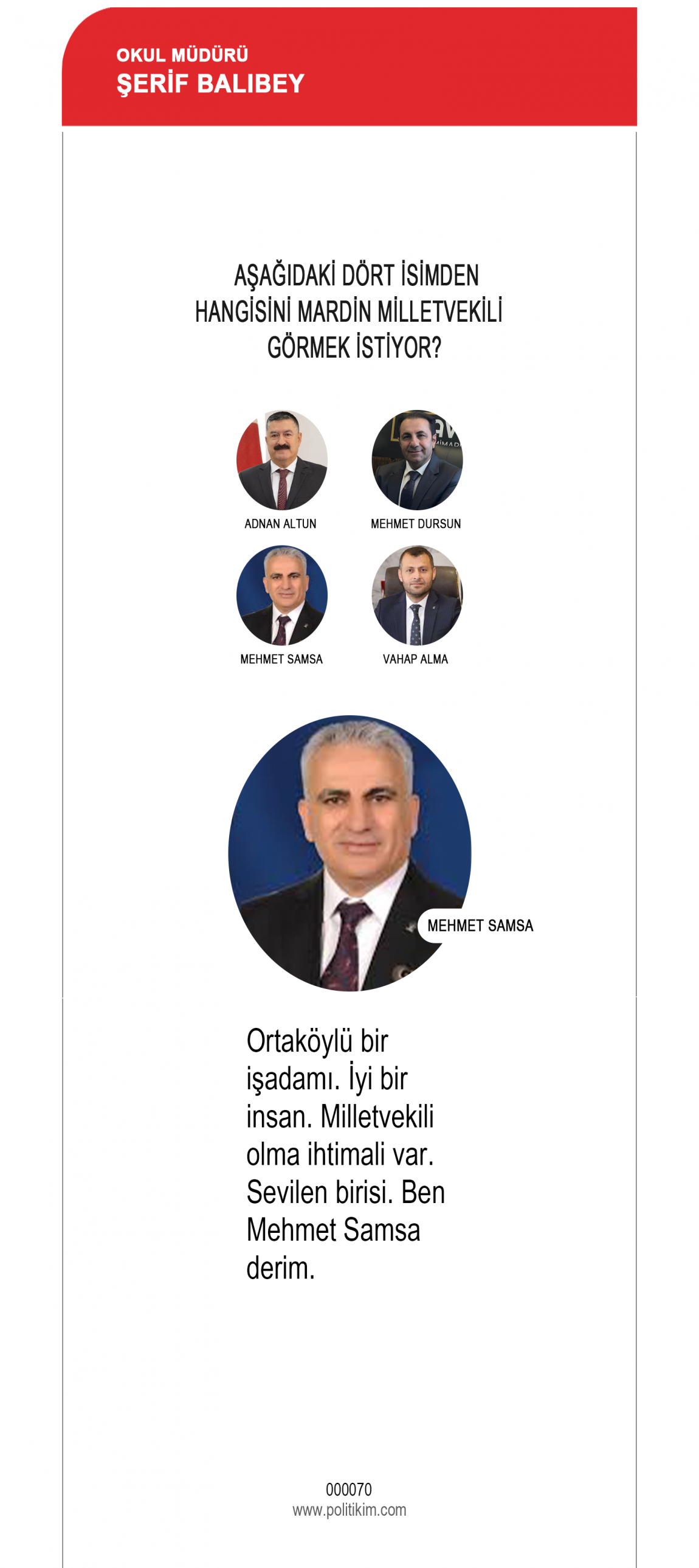 OKUL MÜDÜRÜ
ŞERİF BALIBEY

AŞAĞIDAKİ DÖRT İSİMDEN HANGİSİNİ MARDİN MİLLETVEKİLİ GÖRMEK İSTİYOR?

ADNAN ALTUN

MEHMET DURSUN

MEHMET SAMSA

VAHAP ALMA

MEHMET SAMSA

Ortaköylü bir işadamı. İyi bir insan. Milletvekili olma ihtimali var. Sevilen birisi. Ben Mehmet Samsa derim.

000070
www.politikim.com